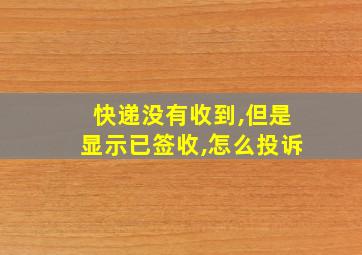 快递没有收到,但是显示已签收,怎么投诉